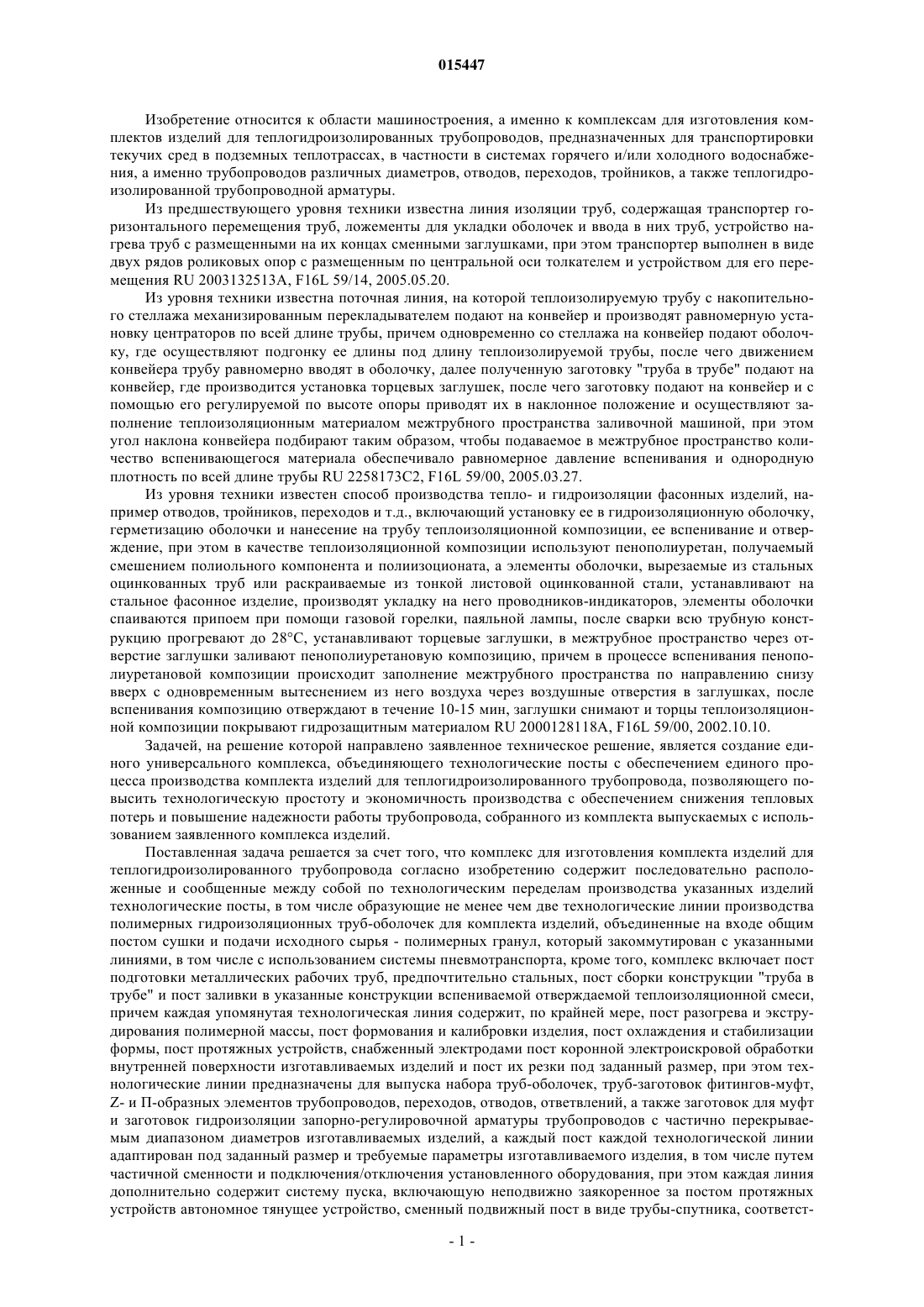 015447

Изобретение относится к области машиностроения, а именно к комплексам для изготовления комплектов изделий для теплогидроизолированных трубопроводов, предназначенных для транспортировки текучих сред в подземных теплотрассах, в частности в системах горячего и/или холодного водоснабжения, а именно трубопроводов различных диаметров, отводов, переходов, тройников, а также теплогидроизолированной трубопроводной арматуры.

Из предшествующего уровня техники известна линия изоляции труб, содержащая транспортер горизонтального перемещения труб, ложементы для укладки оболочек и ввода в них труб, устройство нагрева труб с размещенными на их концах сменными заглушками, при этом транспортер выполнен в виде двух рядов роликовых опор с размещенным по центральной оси толкателем и устройством для его перемещения RU 2003132513A, F16L 59/14, 2005.05.20.

Из уровня техники известна поточная линия, на которой теплоизолируемую трубу с накопительного стеллажа механизированным перекладывателем подают на конвейер и производят равномерную установку центраторов по всей длине трубы, причем одновременно со стеллажа на конвейер подают оболочку, где осуществляют подгонку ее длины под длину теплоизолируемой трубы, после чего движением конвейера трубу равномерно вводят в оболочку, далее полученную заготовку "труба в трубе" подают на конвейер, где производится установка торцевых заглушек, после чего заготовку подают на конвейер и с помощью его регулируемой по высоте опоры приводят их в наклонное положение и осуществляют заполнение теплоизоляционным материалом межтрубного пространства заливочной машиной, при этом угол наклона конвейера подбирают таким образом, чтобы подаваемое в межтрубное пространство количество вспенивающегося материала обеспечивало равномерное давление вспенивания и однородную плотность по всей длине трубы RU 2258173C2, F16L 59/00, 2005.03.27.

Из уровня техники известен способ производства тепло- и гидроизоляции фасонных изделий, например отводов, тройников, переходов и т.д., включающий установку ее в гидроизоляционную оболочку, герметизацию оболочки и нанесение на трубу теплоизоляционной композиции, ее вспенивание и отверждение, при этом в качестве теплоизоляционной композиции используют пенополиуретан, получаемый смешением полиольного компонента и полиизоционата, а элементы оболочки, вырезаемые из стальных оцинкованных труб или раскраиваемые из тонкой листовой оцинкованной стали, устанавливают на стальное фасонное изделие, производят укладку на него проводников-индикаторов, элементы оболочки спаиваются припоем при помощи газовой горелки, паяльной лампы, после сварки всю трубную конструкцию прогревают до 28°C, устанавливают торцевые заглушки, в межтрубное пространство через отверстие заглушки заливают пенополиуретановую композицию, причем в процессе вспенивания пенополиуретановой композиции происходит заполнение межтрубного пространства по направлению снизу вверх с одновременным вытеснением из него воздуха через воздушные отверстия в заглушках, после вспенивания композицию отверждают в течение 10-15 мин, заглушки снимают и торцы теплоизоляционной композиции покрывают гидрозащитным материалом RU 2000128118A, F16L 59/00, 2002.10.10.

Задачей, на решение которой направлено заявленное техническое решение, является создание единого универсального комплекса, объединяющего технологические посты с обеспечением единого процесса производства комплекта изделий для теплогидроизолированного трубопровода, позволяющего повысить технологическую простоту и экономичность производства с обеспечением снижения тепловых потерь и повышение надежности работы трубопровода, собранного из комплекта выпускаемых с использованием заявленного комплекса изделий.

Поставленная задача решается за счет того, что комплекс для изготовления комплекта изделий для теплогидроизолированного трубопровода согласно изобретению содержит последовательно расположенные и сообщенные между собой по технологическим переделам производства указанных изделий технологические посты, в том числе образующие не менее чем две технологические линии производства полимерных гидроизоляционных труб-оболочек для комплекта изделий, объединенные на входе общим постом сушки и подачи исходного сырья - полимерных гранул, который закоммутирован с указанными линиями, в том числе с использованием системы пневмотранспорта, кроме того, комплекс включает пост подготовки металлических рабочих труб, предпочтительно стальных, пост сборки конструкции "труба в трубе" и пост заливки в указанные конструкции вспениваемой отверждаемой теплоизоляционной смеси, причем каждая упомянутая технологическая линия содержит, по крайней мере, пост разогрева и экструдирования полимерной массы, пост формования и калибровки изделия, пост охлаждения и стабилизации формы, пост протяжных устройств, снабженный электродами пост коронной электроискровой обработки внутренней поверхности изготавливаемых изделий и пост их резки под заданный размер, при этом технологические линии предназначены для выпуска набора труб-оболочек, труб-заготовок фитингов-муфт, Z- и П-образных элементов трубопроводов, переходов, отводов, ответвлений, а также заготовок для муфт и заготовок гидроизоляции запорно-регулировочной арматуры трубопроводов с частично перекрываемым диапазоном диаметров изготавливаемых изделий, а каждый пост каждой технологической линии адаптирован под заданный размер и требуемые параметры изготавливаемого изделия, в том числе путем частичной сменности и подключения/отключения установленного оборудования, при этом каждая линия дополнительно содержит систему пуска, включающую неподвижно заякоренное за постом протяжных устройств автономное тянущее устройство, сменный подвижный пост в виде трубы-спутника, соответст-

- 1 -